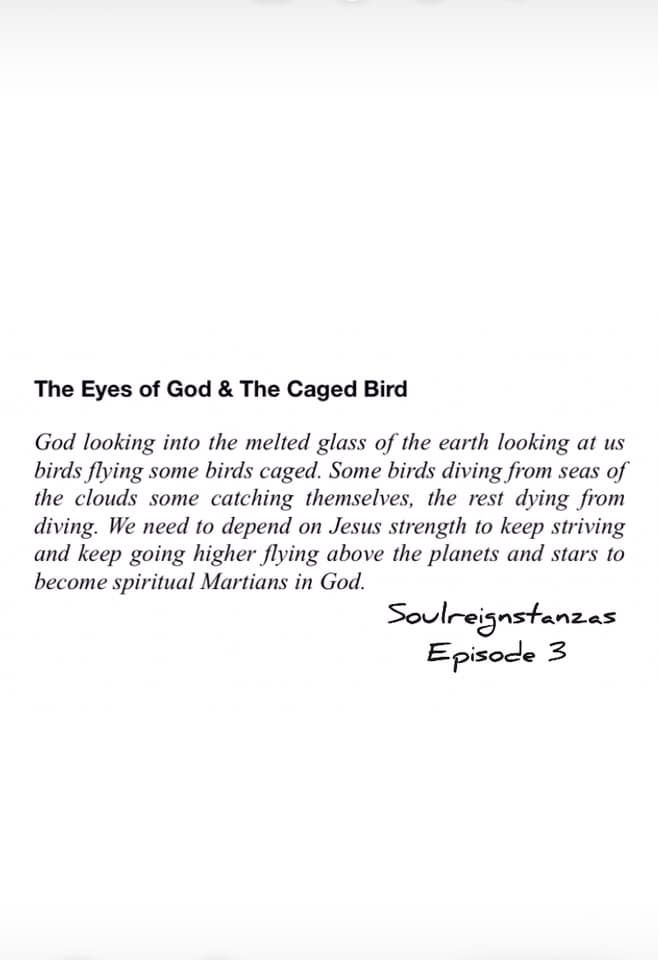 The Eyes of God & The Caged Bird

God looking into the melted glass of the earth looking at us birds flying some birds caged. Some birds diving from seas of the clouds some catching themselves, the rest dying from diving. We need to depend on Jesus strength to keep striving and keep going higher flying above the planets and stars to become spiritual Martians in God.

Soulreignstanzas
Episode 3